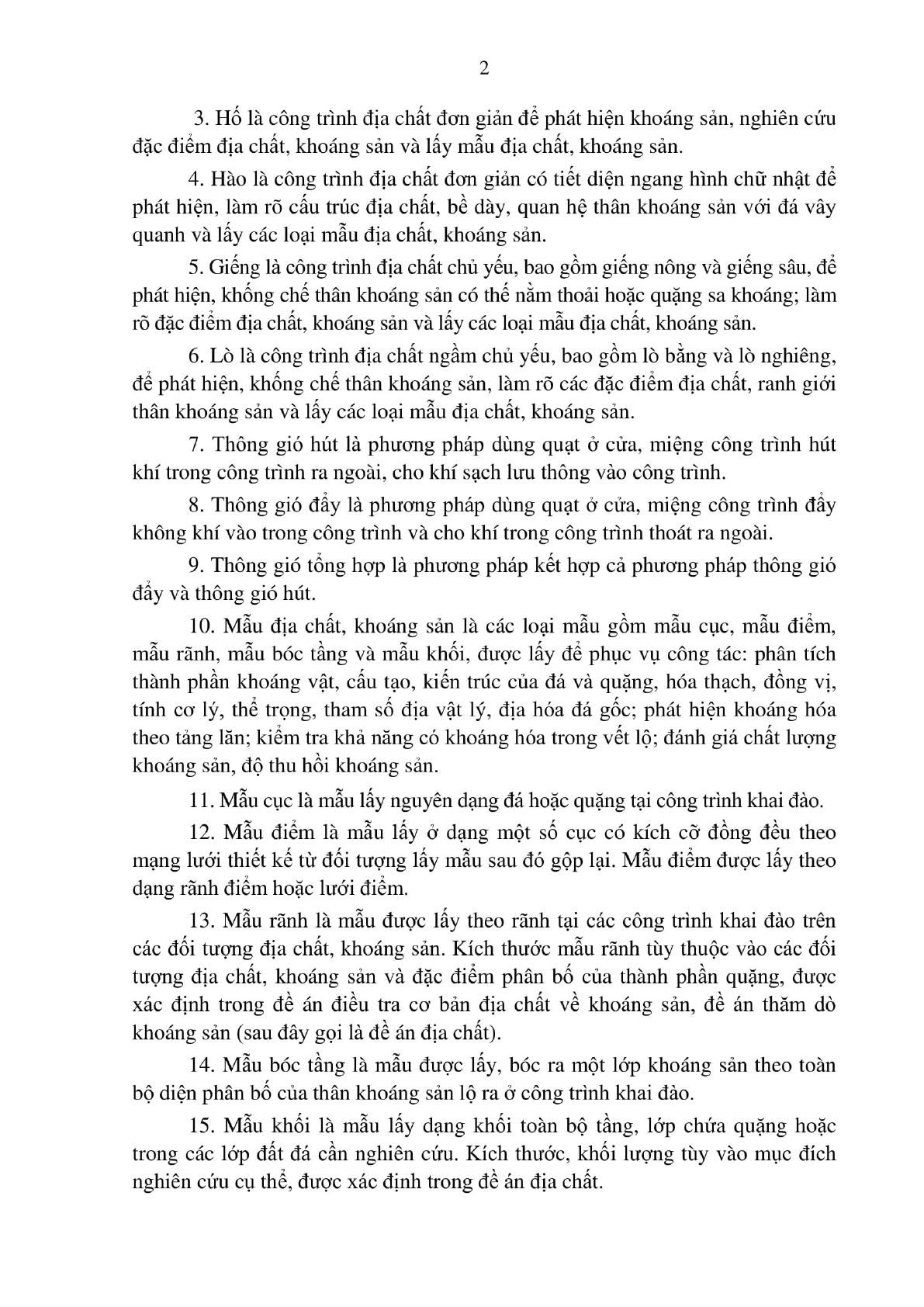 2

3. Hố là công trình địa chất đơn giản để phát hiện khoáng sản, nghiên cứu đặc điểm địa chất, khoáng sản và lấy mẫu địa chất, khoáng sản.

4. Hào là công trình địa chất đơn giản có tiết diện ngang hình chữ nhật để phát hiện, làm rõ cấu trúc địa chất, bề dày, quan hệ thân khoáng sản với đá vây quanh và lấy các loại mẫu địa chất, khoáng sản.

5. Giếng là công trình địa chất chủ yếu, bao gồm giếng nông và giếng sâu, để phát hiện, khống chế thân khoáng sản có thế nằm thoải hoặc quặng sa khoáng; làm rõ đặc điểm địa chất, khoáng sản và lấy các loại mẫu địa chất, khoáng sản.

6. Lò là công trình địa chất ngầm chủ yếu, bao gồm lò bằng và lò nghiêng, để phát hiện, khống chế thân khoáng sản, làm rõ các đặc điểm địa chất, ranh giới thân khoáng sản và lấy các loại mẫu địa chất, khoáng sản.

7. Thông gió hút là phương pháp dùng quạt ở cửa, miệng công trình hút khí trong công trình ra ngoài, cho khí sạch lưu thông vào công trình.

8. Thông gió đẩy là phương pháp dùng quạt ở cửa, miệng công trình đẩy không khí vào trong công trình và cho khí trong công trình thoát ra ngoài.

9. Thông gió tổng hợp là phương pháp kết hợp cả phương pháp thông gió đẩy và thông gió hút.

10. Mẫu địa chất, khoáng sản là các loại mẫu gồm mẫu cục, mẫu điểm, mẫu rãnh, mẫu bóc tầng và mẫu khối, được lấy để phục vụ công tác: phân tích thành phần khoáng vật, cấu tạo, kiến trúc của đá và quặng, hóa thạch, đồng vị, tính cơ lý, thể trọng, tham số địa vật lý, địa hóa đá gốc; phát hiện khoáng hóa theo tảng lăn; kiểm tra khả năng có khoáng hóa trong vết lộ; đánh giá chất lượng khoáng sản, độ thu hồi khoáng sản.

11. Mẫu cục là mẫu lấy nguyên dạng đá hoặc quặng tại công trình khai đào.

12. Mẫu điểm là mẫu lấy ở dạng một số cục có kích cỡ đồng đều theo mạng lưới thiết kế từ đối tượng lấy mẫu sau đó gộp lại. Mẫu điểm được lấy theo dạng rãnh điểm hoặc lưới điểm.

13. Mẫu rãnh là mẫu được lấy theo rãnh tại các công trình khai đào trên các đối tượng địa chất, khoáng sản. Kích thước mẫu rãnh tùy thuộc vào các đối tượng địa chất, khoáng sản và đặc điểm phân bố của thành phần quặng, được xác định trong đề án điều tra cơ bản địa chất về khoáng sản, đề án thăm dò khoáng sản (sau đây gọi là đề án địa chất).

14. Mẫu bóc tầng là mẫu được lấy, bóc ra một lớp khoáng sản theo toàn bộ diện phân bố của thân khoáng sản lộ ra ở công trình khai đào.

15. Mẫu khối là mẫu lấy dạng khối toàn bộ tầng, lớp chứa quặng hoặc trong các lớp đất đá cần nghiên cứu. Kích thước, khối lượng tùy vào mục đích nghiên cứu cụ thể, được xác định trong đề án địa chất.